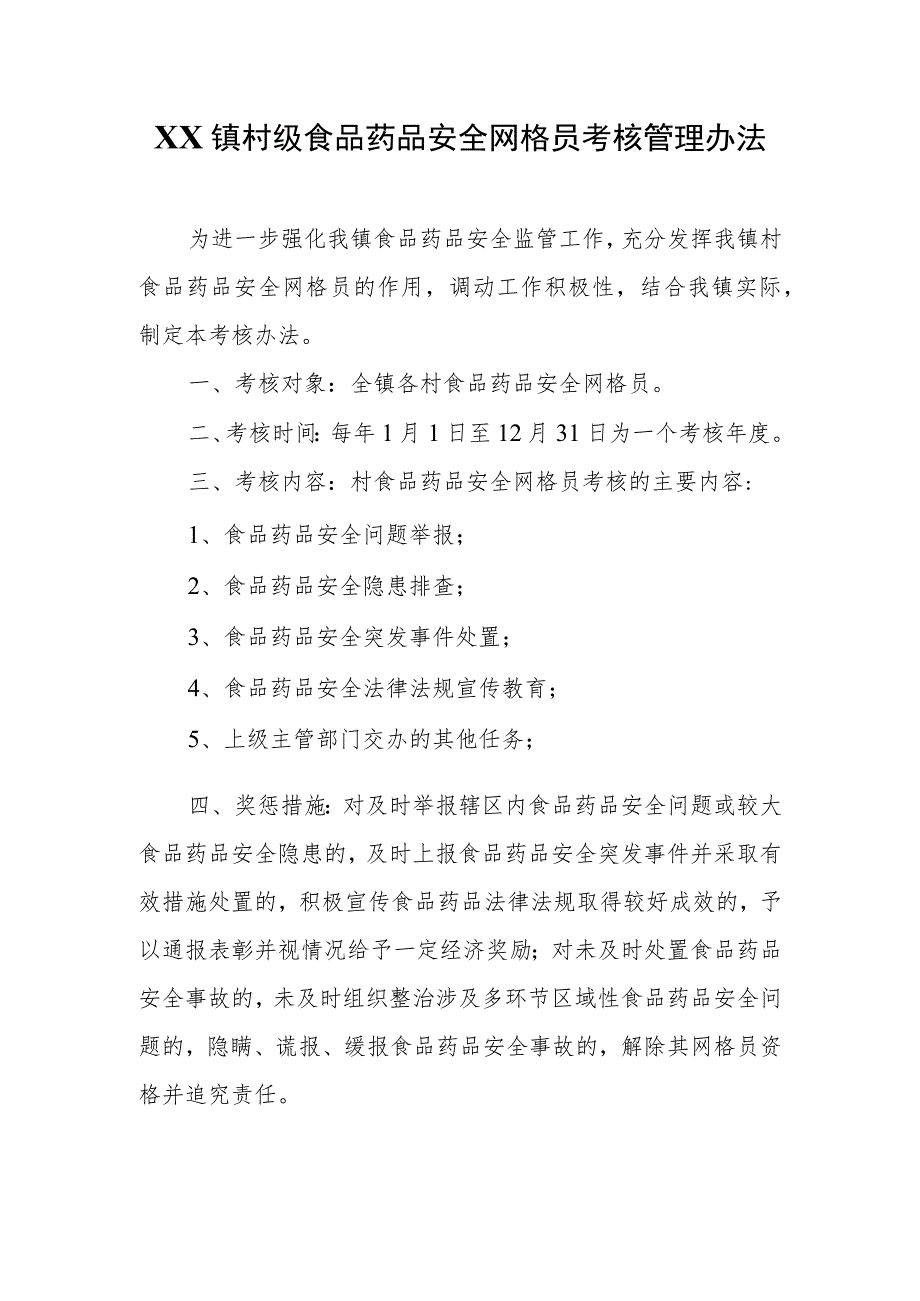 XX镇村级食品药品安全网格员考核管理办法

为进一步强化我镇食品药品安全监管工作，充分发挥我镇村食品药品安全网格员的作用，调动工作积极性，结合我镇实际，制定本考核办法。

一、考核对象：全镇各村食品药品安全网格员。

二、考核时间：每年1月1日至12月31日为一个考核年度。

三、考核内容：村食品药品安全网格员考核的主要内容：

1、食品药品安全问题举报；

2、食品药品安全隐患排查；

3、食品药品安全突发事件处置；

4、食品药品安全法律法规宣传教育；

5、上级主管部门交办的其他任务；

四、奖惩措施：对及时举报辖区内食品药品安全问题或较大食品药品安全隐患的，及时上报食品药品安全突发事件并采取有效措施处置的，积极宣传食品药品法律法规取得较好成效的，予以通报表彰并视情况给予一定经济奖励；对未及时处置食品药品安全事故的，未及时组织整治涉及多环节区域性食品药品安全问题的，隐瞒、谎报、缓报食品药品安全事故的，解除其网格员资格并追究责任。